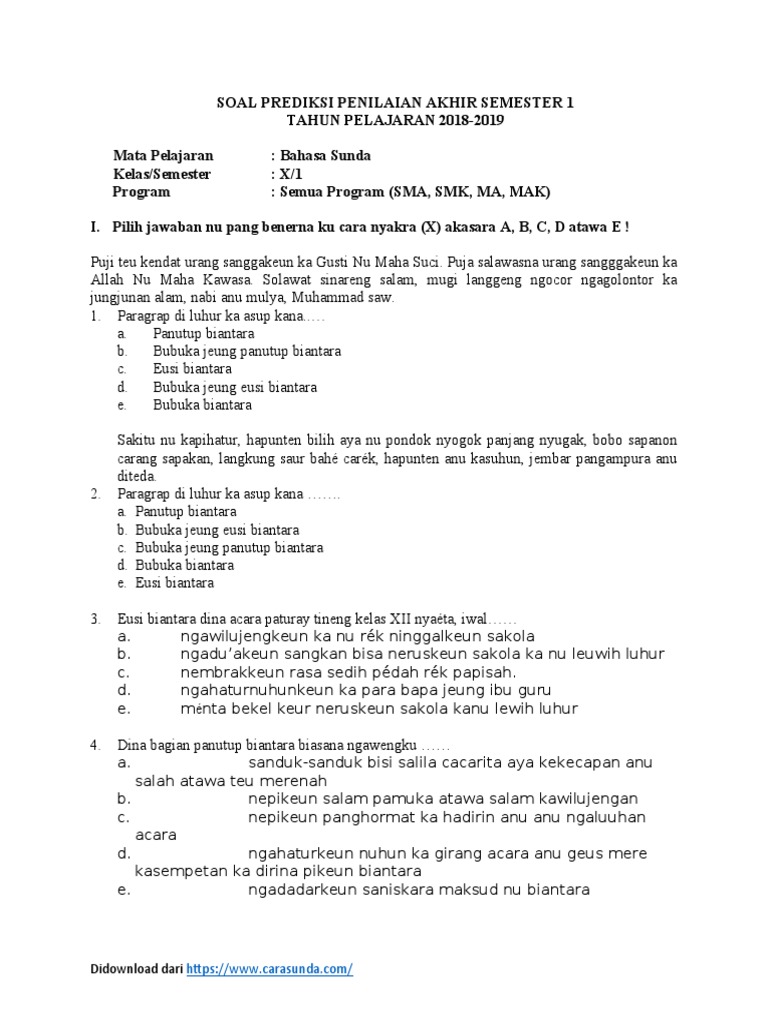 SOAL PREDIKSI PENILAIAN AKHIR SEMESTER 1
TAHUN PELAJARAN 2018-2019

Mata Pelajaran : Bahasa Sunda
Kelas/Semester : X/1
Program : Semua Program (SMA, SMK, MA, MAK)

I. Pilih jawaban nu pang benerna ku cara nyakra (X) akasara A, B, C, D atawa E !

Puji teu kendat urang sanggakeun ka Gusti Nu Maha Suci. Puja salawasna urang sangggakeun ka Allah Nu Maha Kawasa. Solawat sinareng salam, mugi langgeng ngocor ngagolontor ka jungjunan alam, nabi anu mulya, Muhammad saw.
1. Paragrap di luhur ka asup kana.....
a. Panutup biantara
b. Bubuka jeung panutup biantara
c. Eusi biantara
d. Bubuka jeung eusi biantara
e. Bubuka biantara

Sakitu nu kapihatur, hapunten bilih aya nu pondok nyogok panjang nyugak, bobo sapanon carang sapakan, langkung saur bahé carék, hapunten anu kasuhun, jembar pangampura anu diteda.
2. Paragrap di luhur ka asup kana .......
a. Panutup biantara
b. Bubuka jeung eusi biantara
c. Bubuka jeung panutup biantara
d. Bubuka biantara
e. Eusi biantara

3. Eusi biantara dina acara paturay tineng kelas XII nyaéta, iwal......
a. ngawilujengkeun ka nu rék ninggalkeun sakola
b. ngadu'akeun sangkan bisa neruskeun sakola ka nu leuwih luhur
c. nembrakkeun rasa sedih pédah rék papisah.
d. ngahaturnuhunkeun ka para bapa jeung ibu guru
e. ménta bekel keur neruskeun sakola kanu lewih luhur

4. Dina bagian panutup biantara biasana ngawengku ......
a. sanduk-sanduk bisi salila cacarita aya kekecapan anu salah atawa teu merenah
b. nepikeun salam pamuka atawa salam kawilujengan
c. nepikeun panghormat ka hadirin anu anu ngaluuhan acara
d. ngahaturkeun nuhun ka girang acara anu geus mere kasempetan ka dirina pikeun biantara
e. ngadadarkeun saniskara maksud nu biantara

Didownload dari https://www.carasunda.com/